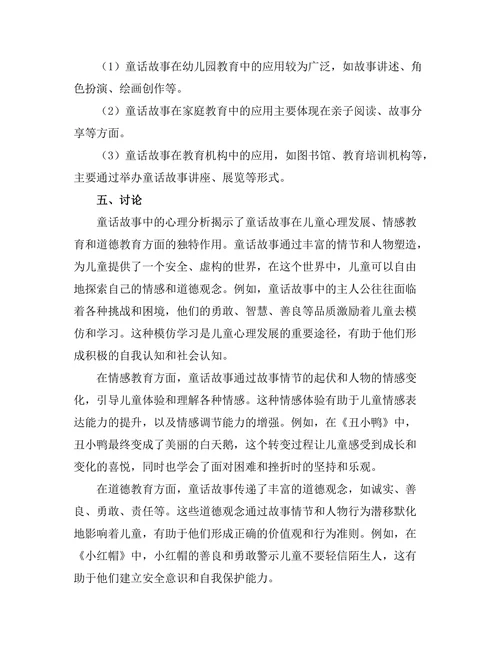 （1）童话故事在幼儿园教育中的应用较为广泛，如故事讲述、角色扮演、绘画创作等。

（2）童话故事在家庭教育中的应用主要体现在亲子阅读、故事分享等方面。

（3）童话故事在教育机构中的应用，如图书馆、教育培训机构等，主要通过举办童话故事讲座、展览等形式。

五、讨论

童话故事中的心理分析揭示了童话故事在儿童心理发展、情感教育和道德教育方面的独特作用。童话故事通过丰富的情节和人物塑造，为儿童提供了一个安全、虚构的世界，在这个世界中，儿童可以自由地探索自己的情感和道德观念。例如，童话故事中的主人公往往面临着各种挑战和困境，他们的勇敢、智慧、善良等品质激励着儿童去模仿和学习。这种模仿学习是儿童心理发展的重要途径，有助于他们形成积极的自我认知和社会认知。

在情感教育方面，童话故事通过故事情节的起伏和人物的情感变化，引导儿童体验和理解各种情感。这种情感体验有助于儿童情感表达能力的提升，以及情感调节能力的增强。例如，在《丑小鸭》中，丑小鸭最终变成了美丽的白天鹅，这个转变过程让儿童感受到成长和变化的喜悦，同时也学会了面对困难和挫折时的坚持和乐观。

在道德教育方面，童话故事传递了丰富的道德观念，如诚实、善良、勇敢、责任等。这些道德观念通过故事情节和人物行为潜移默化地影响着儿童，有助于他们形成正确的价值观和行为准则。例如，在《小红帽》中，小红帽的善良和勇敢警示儿童不要轻信陌生人，这有助于他们建立安全意识和自我保护能力。